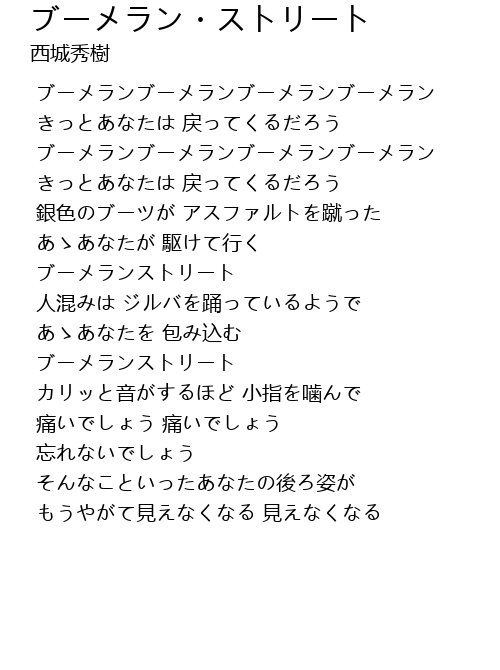 ブーメラン・ストリート
西城秀樹

ブーメランブーメランブーメランブーメラン
きっとあなたは 戻ってくるだろう
ブーメランブーメランブーメランブーメラン
きっとあなたは 戻ってくるだろう
銀色のブーツが アスファルトを蹴った
あゝあなたが 駆けて行く
ブーメランストリート
人混みは ジルバを踊っているようで
あゝあなたを 包み込む
ブーメランストリート
カリッと音がするほど 小指を噛んで
痛いでしょう 痛いでしょう
忘れないでしょう
そんなこといったあなたの後ろ姿が
もうやがて見えなくなる 見えなくなる